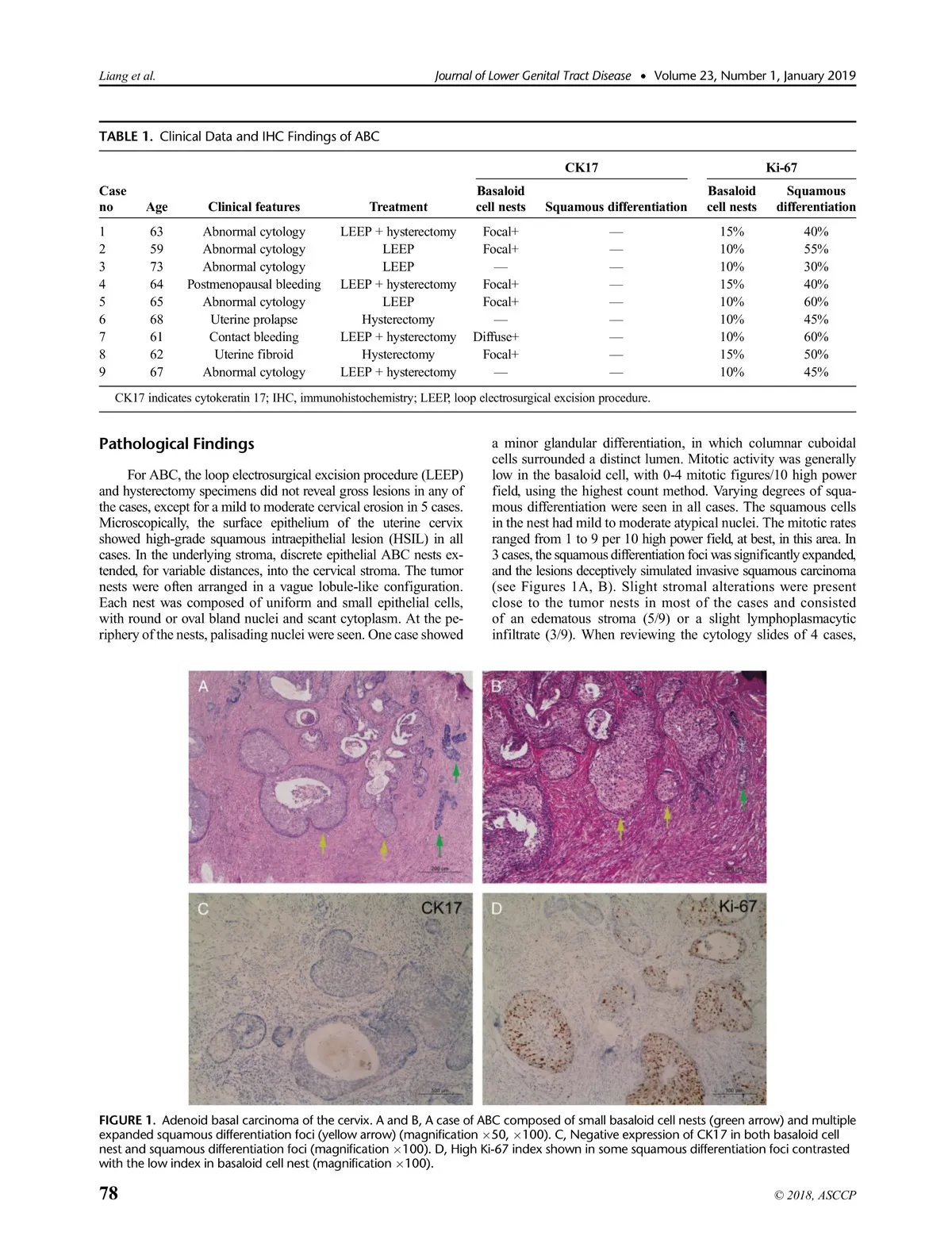 Liang et al.

Journal of Lower Genital Tract Disease • Volume 23, Number 1, January 2019

TABLE 1. Clinical Data and IHC Findings of ABC

| Case no | Age | Clinical features | Treatment | CK17 Basaloid cell nests | CK17 Squamous differentiation | Ki-67 Basaloid cell nests | Ki-67 Squamous differentiation |
|---|---|---|---|---|---|---|---|
| 1 | 63 | Abnormal cytology | LEEP + hysterectomy | Focal+ | — | 15% | 40% |
| 2 | 59 | Abnormal cytology | LEEP | Focal+ | — | 10% | 55% |
| 3 | 73 | Abnormal cytology | LEEP | — | — | 10% | 30% |
| 4 | 64 | Postmenopausal bleeding | LEEP + hysterectomy | Focal+ | — | 15% | 40% |
| 5 | 65 | Abnormal cytology | LEEP | Focal+ | — | 10% | 60% |
| 6 | 68 | Uterine prolapse | Hysterectomy | — | — | 10% | 45% |
| 7 | 61 | Contact bleeding | LEEP + hysterectomy | Diffuse+ | — | 10% | 60% |
| 8 | 62 | Uterine fibroid | Hysterectomy | Focal+ | — | 15% | 50% |
| 9 | 67 | Abnormal cytology | LEEP + hysterectomy | — | — | 10% | 45% |

CK17 indicates cytokeratin 17; IHC, immunohistochemistry; LEEP, loop electrosurgical excision procedure.

Pathological Findings

For ABC, the loop electrosurgical excision procedure (LEEP) and hysterectomy specimens did not reveal gross lesions in any of the cases, except for a mild to moderate cervical erosion in 5 cases. Microscopically, the surface epithelium of the uterine cervix showed high-grade squamous intraepithelial lesion (HSIL) in all cases. In the underlying stroma, discrete epithelial ABC nests extended, for variable distances, into the cervical stroma. The tumor nests were often arranged in a vague lobule-like configuration. Each nest was composed of uniform and small epithelial cells, with round or oval bland nuclei and scant cytoplasm. At the periphery of the nests, palisading nuclei were seen. One case showed a minor glandular differentiation, in which columnar cuboidal cells surrounded a distinct lumen. Mitotic activity was generally low in the basaloid cell, with 0-4 mitotic figures/10 high power field, using the highest count method. Varying degrees of squamous differentiation were seen in all cases. The squamous cells in the nest had mild to moderate atypical nuclei. The mitotic rates ranged from 1 to 9 per 10 high power field, at best, in this area. In 3 cases, the squamous differentiation foci was significantly expanded, and the lesions deceptively simulated invasive squamous carcinoma (see Figures 1A, B). Slight stromal alterations were present close to the tumor nests in most of the cases and consisted of an edematous stroma (5/9) or a slight lymphoplasmacytic infiltrate (3/9). When reviewing the cytology slides of 4 cases,

A
200 μm
B
C
CK17
100 μm
D
Ki-67
100 μm

FIGURE 1. Adenoid basal carcinoma of the cervix. A and B, A case of ABC composed of small basaloid cell nests (green arrow) and multiple expanded squamous differentiation foci (yellow arrow) (magnification ×50, ×100). C, Negative expression of CK17 in both basaloid cell nest and squamous differentiation foci (magnification ×100). D, High Ki-67 index shown in some squamous differentiation foci contrasted with the low index in basaloid cell nest (magnification ×100).

78

© 2018, ASCCP